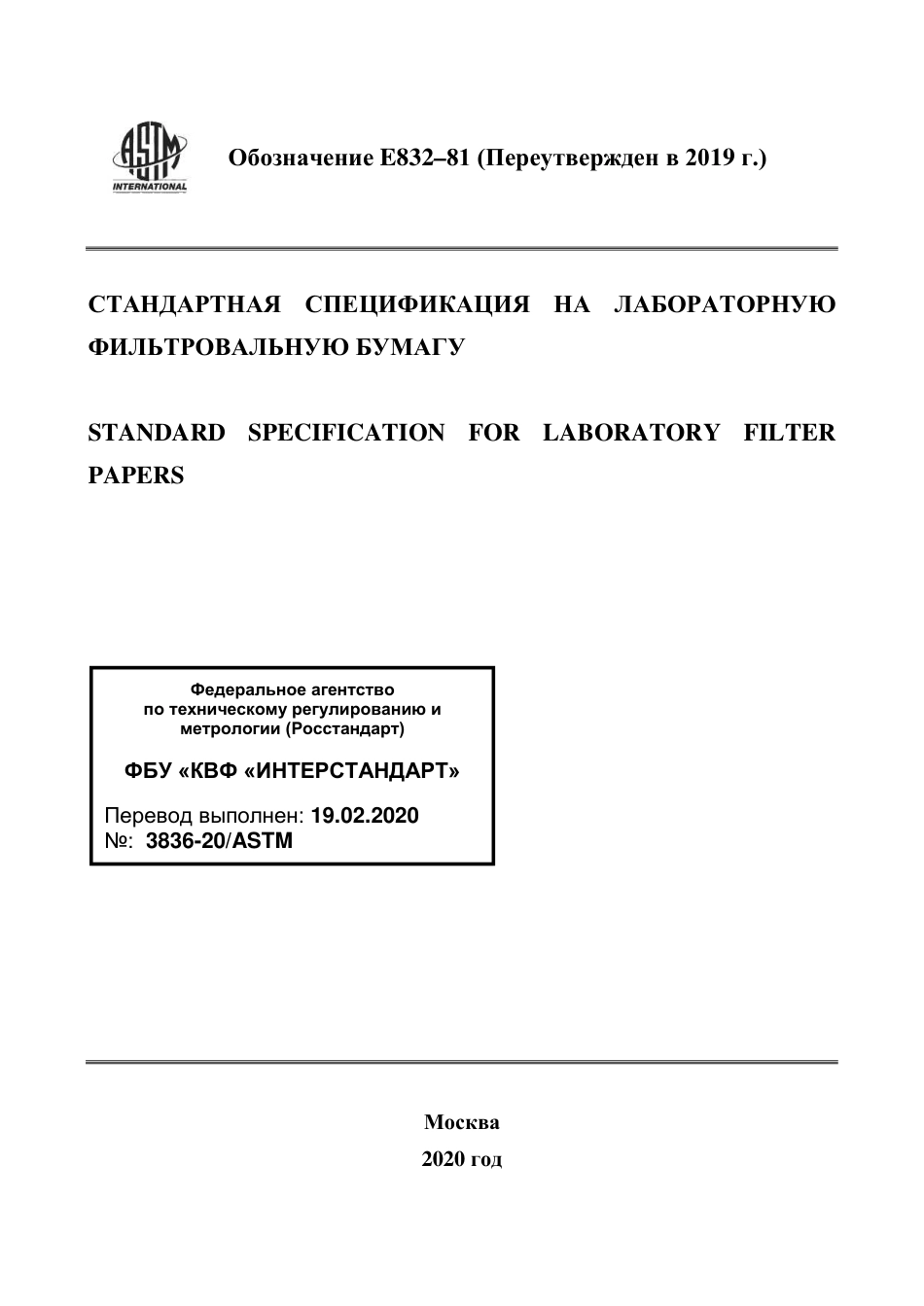 ASTM INTERNATIONAL

Обозначение E832–81 (Переутвержден в 2019 г.)

СТАНДАРТНАЯ СПЕЦИФИКАЦИЯ НА ЛАБОРАТОРНУЮ ФИЛЬТРОВАЛЬНУЮ БУМАГУ

STANDARD SPECIFICATION FOR LABORATORY FILTER PAPERS

Федеральное агентство по техническому регулированию и метрологии (Росстандарт)

ФБУ «КВФ «ИНТЕРСТАНДАРТ»

Перевод выполнен: 19.02.2020
№: 3836-20/ASTM

Москва
2020 год